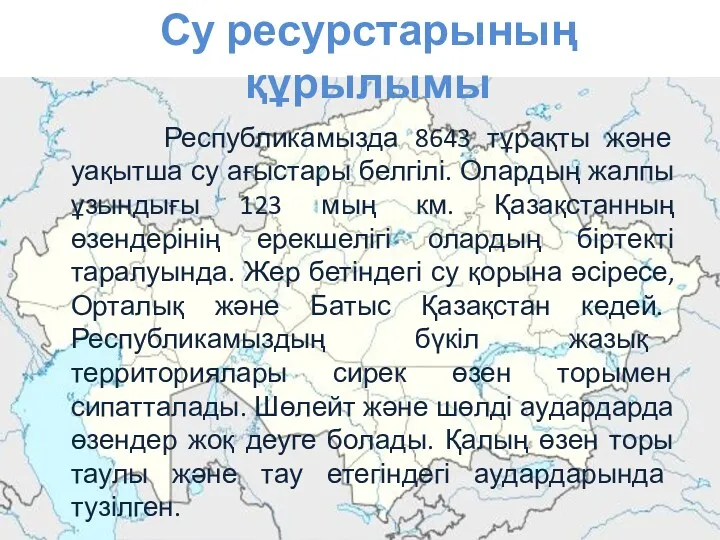 Су ресурстарының құрылымы

Республикамызда 8643 тұрақты және уақытша су ағыстары белгілі. Олардың жалпы ұзындығы 123 мың км. Қазақстанның өзендерінің ерекшелігі олардың біртекті таралуында. Жер бетіндегі су қорына әсіресе, Орталық және Батыс Қазақстан кедей. Республикамыздың бүкіл жазық территориялары сирек өзен торымен сипатталады. Шөлейт және шөлді аудардарда өзендер жоқ деуге болады. Қалың өзен торы таулы және тау етегіндегі аудардарында түзілген.